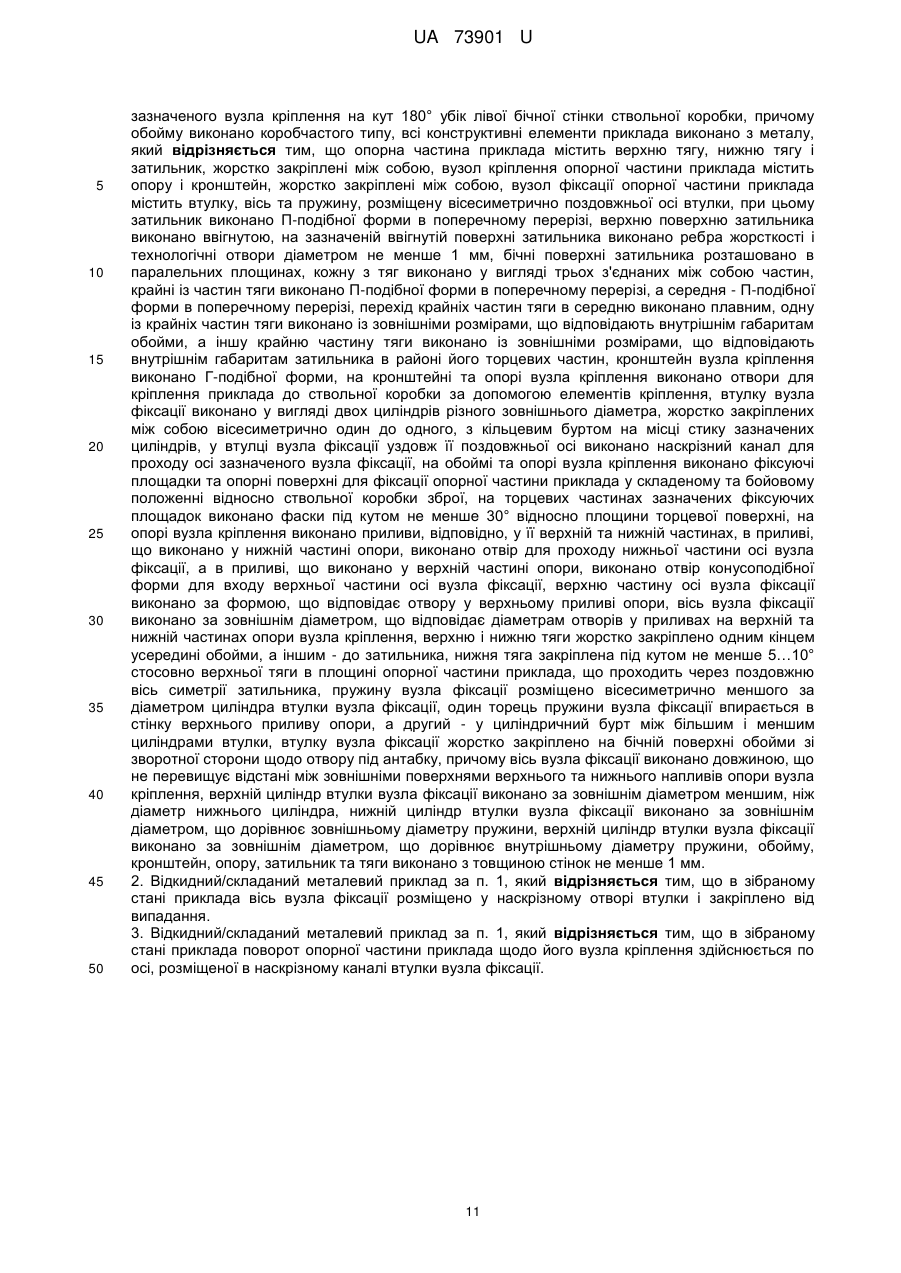 UA 73901 U

зазначеного вузла кріплення на кут 180° убік лівої бічної стінки ствольної коробки, причому обойму виконано коробчастого типу, всі конструктивні елементи приклада виконано з металу, який **відрізняється** тим, що опорна частина приклада містить верхню тягу, нижню тягу і затильник, жорстко закріплені між собою, вузол кріплення опорної частини приклада містить опору і кронштейн, жорстко закріплені між собою, вузол фіксації опорної частини приклада містить втулку, вісь та пружину, розміщену вісесиметрично поздовжньої осі втулки, при цьому затильник виконано П-подібної форми в поперечному перерізі, верхню поверхню затильника виконано ввігнутою, на зазначеній ввігнутій поверхні затильника виконано ребра жорсткості і технологічні отвори діаметром не менше 1 мм, бічні поверхні затильника розташовано в паралельних площинах, кожну з тяг виконано у вигляді трьох з'єднаних між собою частин, крайні із частин тяги виконано П-подібної форми в поперечному перерізі, а середня - П-подібної форми в поперечному перерізі, перехід крайніх частин тяги в середню виконано плавним, одну із крайніх частин тяги виконано із зовнішніми розмірами, що відповідають внутрішнім габаритам обойми, а іншу крайню частину тяги виконано із зовнішніми розмірами, що відповідають внутрішнім габаритам затильника в районі його торцевих частин, кронштейн вузла кріплення виконано Г-подібної форми, на кронштейні та опорі вузла кріплення виконано отвори для кріплення приклада до ствольної коробки за допомогою елементів кріплення, втулку вузла фіксації виконано у вигляді двох циліндрів різного зовнішнього діаметра, жорстко закріплених між собою вісесиметрично один до одного, з кільцевим буртом на місці стику зазначених циліндрів, у втулці вузла фіксації уздовж її поздовжньої осі виконано наскрізний канал для проходу осі зазначеного вузла фіксації, на обоймі та опорі вузла кріплення виконано фіксуючі площадки та опорні поверхні для фіксації опорної частини приклада у складеному та бойовому положенні відносно ствольної коробки зброї, на торцевих частинах зазначених фіксуючих площадок виконано фаски під кутом не менше 30° відносно площини торцевої поверхні, на опорі вузла кріплення виконано приливи, відповідно, у її верхній та нижній частинах, в приливі, що виконано у нижній частині опори, виконано отвір для проходу нижньої частини осі вузла фіксації, а в приливі, що виконано у верхній частині опори, виконано отвір конусоподібної форми для входу верхньої частини осі вузла фіксації, верхню частину осі вузла фіксації виконано за формою, що відповідає отвору у верхньому приливі опори, вісь вузла фіксації виконано за зовнішнім діаметром, що відповідає діаметрам отворів у приливах на верхній та нижній частинах опори вузла кріплення, верхню і нижню тяги жорстко закріплено одним кінцем усередині обойми, а іншим - до затильника, нижня тяга закріплена під кутом не менше 5...10° стосовно верхньої тяги в площині опорної частини приклада, що проходить через поздовжню вісь симетрії затильника, пружину вузла фіксації розміщено вісесиметрично меншого за діаметром циліндра втулки вузла фіксації, один торець пружини вузла фіксації впирається в стінку верхнього приливу опори, а другий - у циліндричний бурт між більшим і меншим циліндрами втулки, втулку вузла фіксації жорстко закріплено на бічній поверхні обойми зі зворотної сторони щодо отвору під антабку, причому вісь вузла фіксації виконано довжиною, що не перевищує відстані між зовнішніми поверхнями верхнього та нижнього напливів опори вузла кріплення, верхній циліндр втулки вузла фіксації виконано за зовнішнім діаметром меншим, ніж діаметр нижнього циліндра, нижній циліндр втулки вузла фіксації виконано за зовнішнім діаметром, що дорівнює зовнішньому діаметру пружини, верхній циліндр втулки вузла фіксації виконано за зовнішнім діаметром, що дорівнює внутрішньому діаметру пружини, обойму, кронштейн, опору, затильник та тяги виконано з товщиною стінок не менше 1 мм.

2. Відкидний/складаний металевий приклад за п. 1, який **відрізняється** тим, що в зібраному стані приклада вісь вузла фіксації розміщено у наскрізному отворі втулки і закріплено від випадання.

3. Відкидний/складаний металевий приклад за п. 1, який **відрізняється** тим, що в зібраному стані приклада поворот опорної частини приклада щодо його вузла кріплення здійснюється по осі, розміщеної в наскрізному каналі втулки вузла фіксації.

5
10
15
20
25
30
35
40
45
50

11